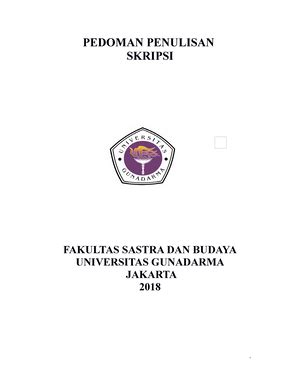 PEDOMAN PENULISAN
SKRIPSI

UNIVERSITAS
GUNADARMA

FAKULTAS SASTRA DAN BUDAYA
UNIVERSITAS GUNADARMA
JAKARTA
2018